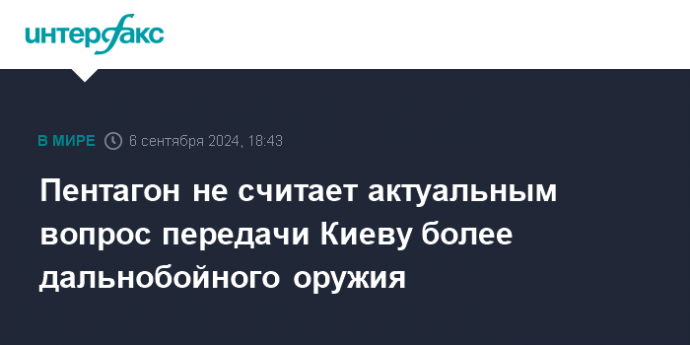 интерфакс

В МИРЕ 6 сентября 2024, 18:43

Пентагон не считает актуальным вопрос передачи Киеву более дальнобойного оружия